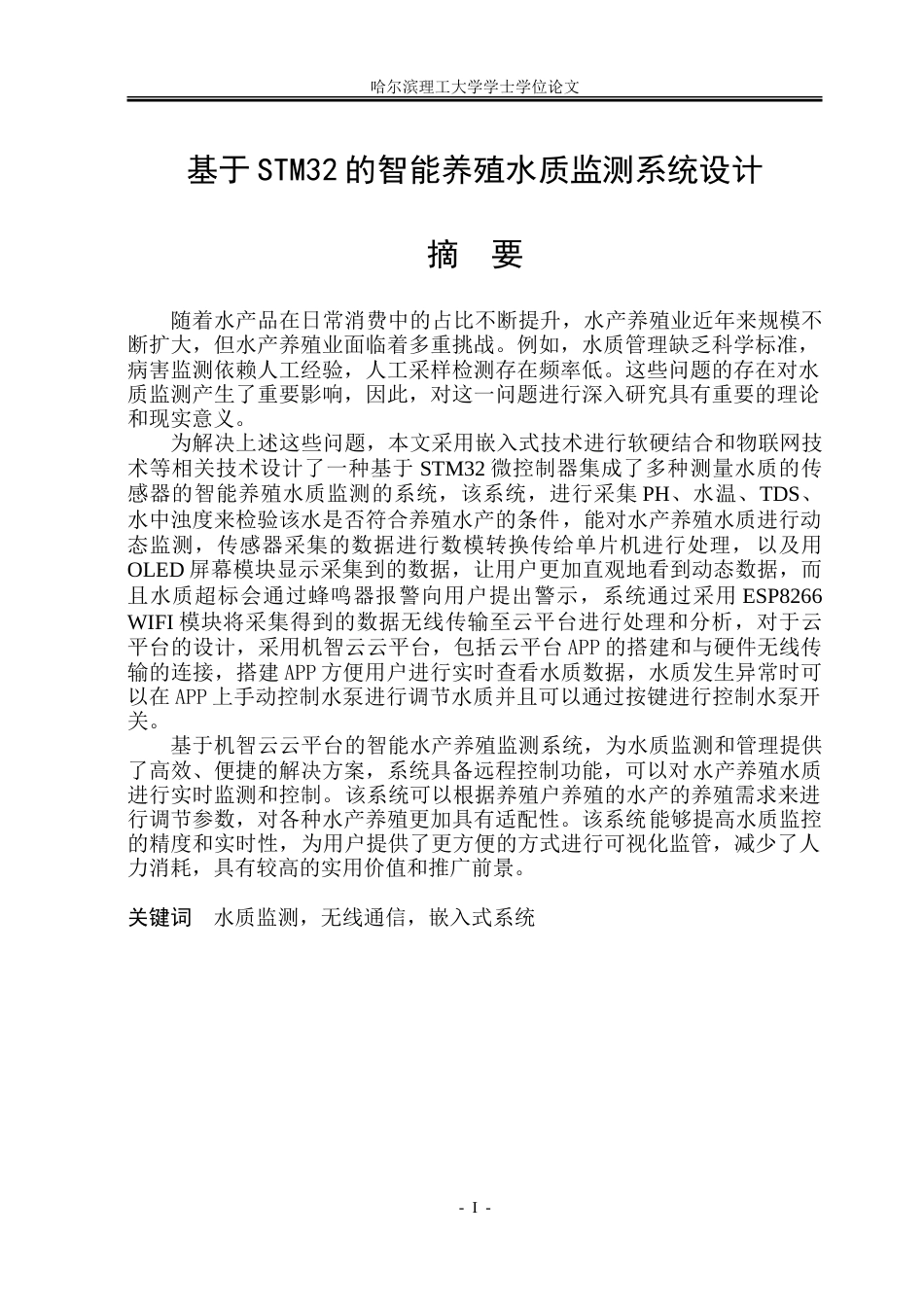 哈尔滨理工大学学士学位论文

基于STM32的智能养殖水质监测系统设计

摘 要

随着水产品在日常消费中的占比不断提升，水产养殖业近年来规模不断扩大，但水产养殖业面临着多重挑战。例如，水质管理缺乏科学标准，病害监测依赖人工经验，人工采样检测存在频率低。这些问题的存在对水质监测产生了重要影响，因此，对这一问题进行深入研究具有重要的理论和现实意义。

为解决上述这些问题，本文采用嵌入式技术进行软硬结合和物联网技术等相关技术设计了一种基于STM32微控制器集成了多种测量水质的传感器的智能养殖水质监测的系统，该系统，进行采集PH、水温、TDS、水中浊度来检验该水是否符合养殖水产的条件，能对水产养殖水质进行动态监测，传感器采集的数据进行数模转换传给单片机进行处理，以及用OLED屏幕模块显示采集到的数据，让用户更加直观地看到动态数据，而且水质超标会通过蜂鸣器报警向用户提出警示，系统通过采用ESP8266 WIFI模块将采集得到的数据无线传输至云平台进行处理和分析，对于云平台的设计，采用机智云云平台，包括云平台APP的搭建和与硬件无线传输的连接，搭建APP方便用户进行实时查看水质数据，水质发生异常时可以在APP上手动控制水泵进行调节水质并且可以通过按键进行控制水泵开关。

基于机智云云平台的智能水产养殖监测系统，为水质监测和管理提供了高效、便捷的解决方案，系统具备远程控制功能，可以对水产养殖水质进行实时监测和控制。该系统可以根据养殖户养殖的水产的养殖需求来进行调节参数，对各种水产养殖更加具有适配性。该系统能够提高水质监控的精度和实时性，为用户提供了更方便的方式进行可视化监管，减少了人力消耗，具有较高的实用价值和推广前景。

关键词 水质监测，无线通信，嵌入式系统

- I -